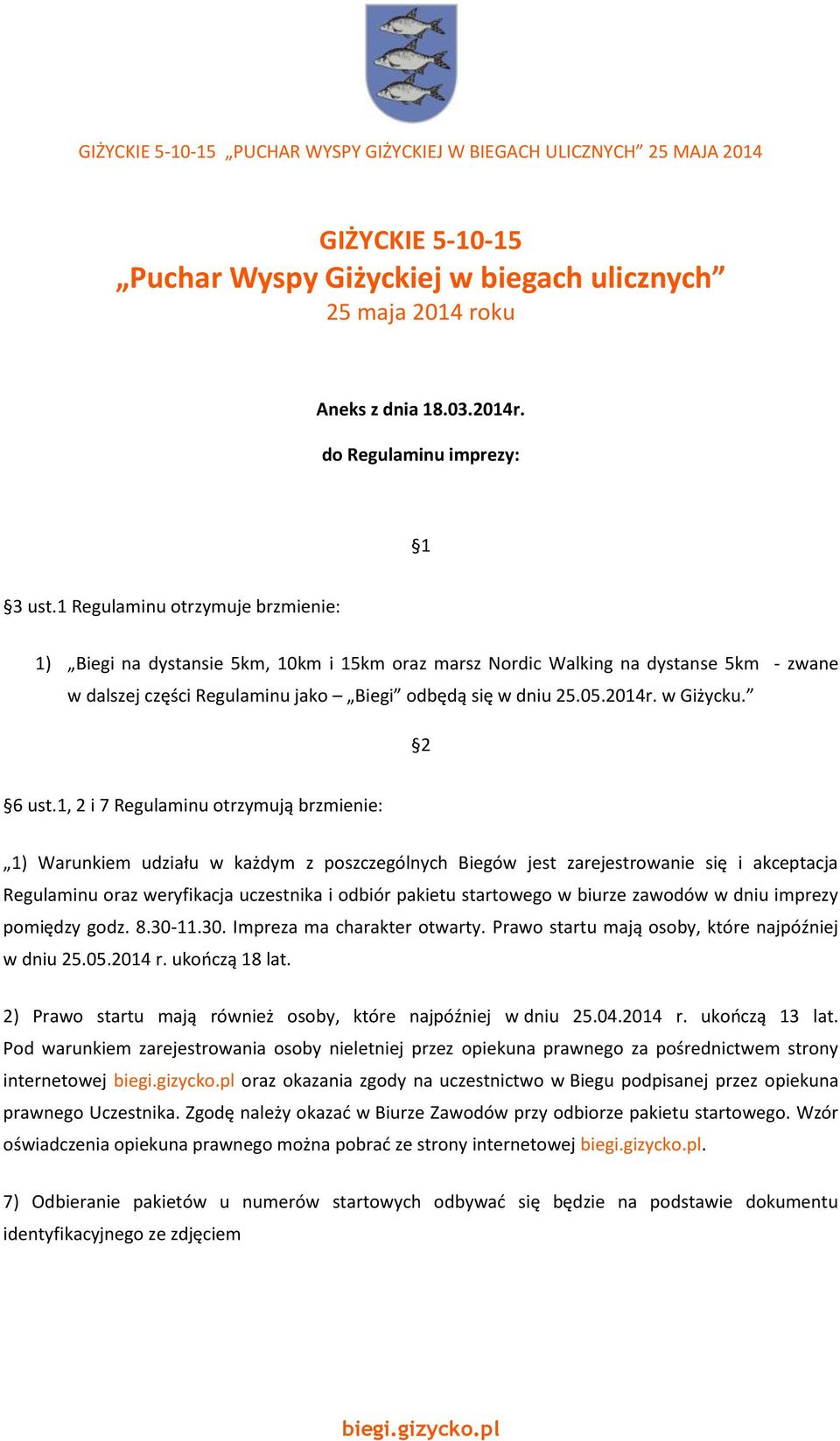 GIŻYCKIE 5-10-15 „PUCHAR WYSPY GIŻYCKIEJ W BIEGACH ULICZNYCH” 25 MAJA 2014

GIŻYCKIE 5-10-15
„Puchar Wyspy Giżyckiej w biegach ulicznych”
25 maja 2014 roku

Aneks z dnia 18.03.2014r.

do Regulaminu imprezy:

§1

§3 ust.1 Regulaminu otrzymuje brzmienie:

1) „Biegi na dystansie 5km, 10km i 15km oraz marsz Nordic Walking na dystanse 5km - zwane w dalszej części Regulaminu jako – „Biegi” odbędą się w dniu 25.05.2014r. w Giżycku.”

§2

§6 ust.1, 2 i 7 Regulaminu otrzymują brzmienie:

„1) Warunkiem udziału w każdym z poszczególnych Biegów jest zarejestrowanie się i akceptacja Regulaminu oraz weryfikacja uczestnika i odbiór pakietu startowego w biurze zawodów w dniu imprezy pomiędzy godz. 8.30-11.30. Impreza ma charakter otwarty. Prawo startu mają osoby, które najpóźniej w dniu 25.05.2014 r. ukończą 18 lat.

2) Prawo startu mają również osoby, które najpóźniej w dniu 25.04.2014 r. ukończą 13 lat. Pod warunkiem zarejestrowania osoby nieletniej przez opiekuna prawnego za pośrednictwem strony internetowej biegi.gizycko.pl oraz okazania zgody na uczestnictwo w Biegu podpisanej przez opiekuna prawnego Uczestnika. Zgodę należy okazać w Biurze Zawodów przy odbiorze pakietu startowego. Wzór oświadczenia opiekuna prawnego można pobrać ze strony internetowej biegi.gizycko.pl.

7) Odbieranie pakietów u numerów startowych odbywać się będzie na podstawie dokumentu identyfikacyjnego ze zdjęciem

biegi.gizycko.pl